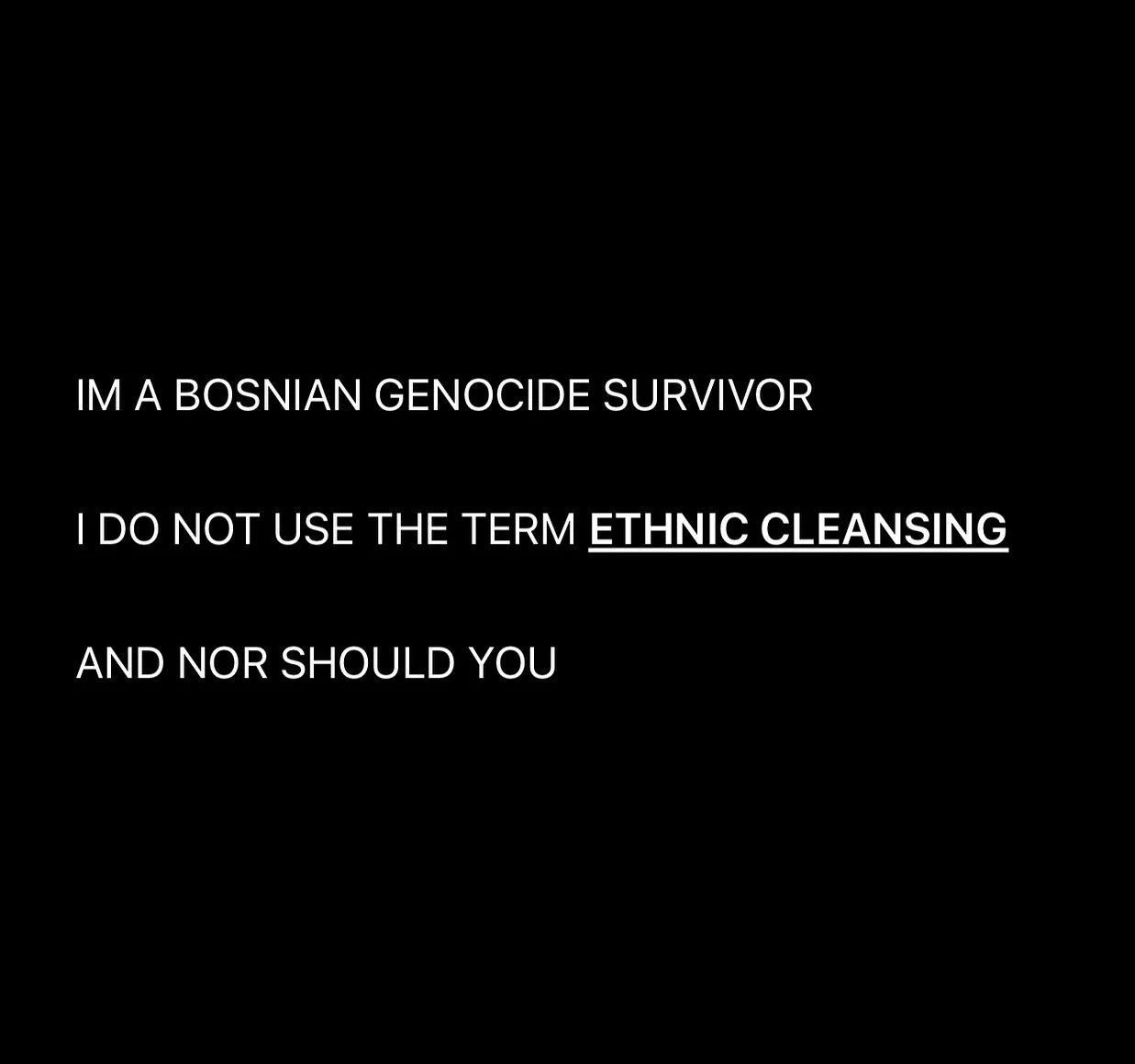 IM A BOSNIAN GENOCIDE SURVIVOR

I DO NOT USE THE TERM ETHNIC CLEANSING

AND NOR SHOULD YOU